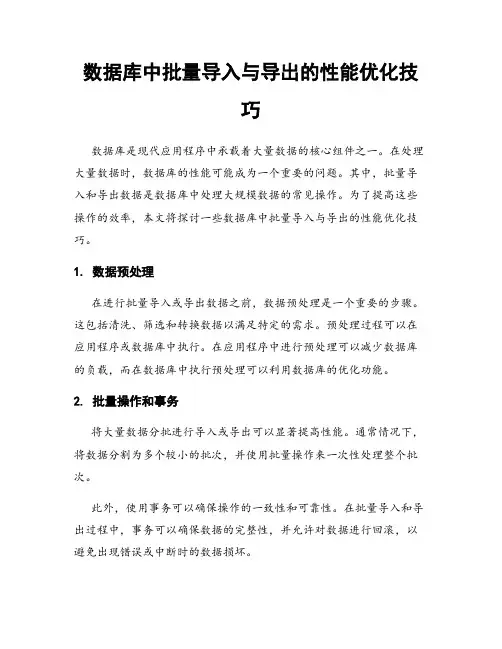 数据库中批量导入与导出的性能优化技巧

数据库是现代应用程序中承载着大量数据的核心组件之一。在处理大量数据时，数据库的性能可能成为一个重要的问题。其中，批量导入和导出数据是数据库中处理大规模数据的常见操作。为了提高这些操作的效率，本文将探讨一些数据库中批量导入与导出的性能优化技巧。

1. 数据预处理

在进行批量导入或导出数据之前，数据预处理是一个重要的步骤。这包括清洗、筛选和转换数据以满足特定的需求。预处理过程可以在应用程序或数据库中执行。在应用程序中进行预处理可以减少数据库的负载，而在数据库中执行预处理可以利用数据库的优化功能。

2. 批量操作和事务

将大量数据分批进行导入或导出可以显著提高性能。通常情况下，将数据分割为多个较小的批次，并使用批量操作来一次性处理整个批次。

此外，使用事务可以确保操作的一致性和可靠性。在批量导入和导出过程中，事务可以确保数据的完整性，并允许对数据进行回滚，以避免出现错误或中断时的数据损坏。